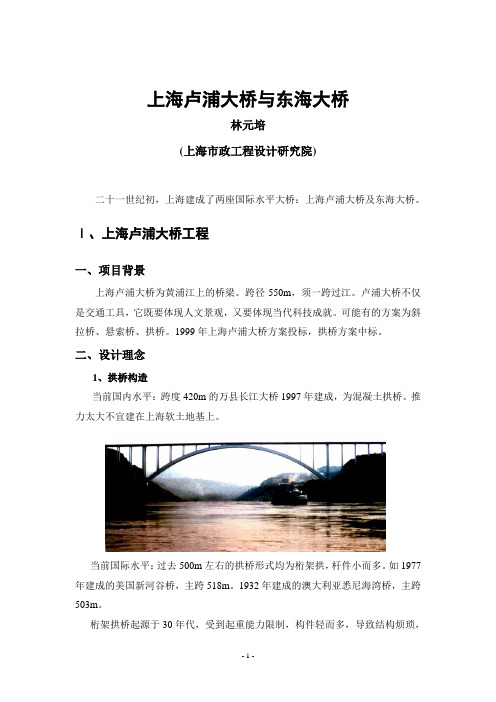 上海卢浦大桥与东海大桥

林元培

(上海市政工程设计研究院)

二十一世纪初，上海建成了两座国际水平大桥：上海卢浦大桥及东海大桥。

Ⅰ、上海卢浦大桥工程

一、项目背景

上海卢浦大桥为黄浦江上的桥梁。跨径 550m，须一跨过江。卢浦大桥不仅是交通工具，它既要体现人文景观，又要体现当代科技成就。可能有的方案为斜拉桥、悬索桥、拱桥。1999 年上海卢浦大桥方案投标，拱桥方案中标。

二、设计理念

1、拱桥构造

当前国内水平：跨度 420m 的万县长江大桥 1997 年建成，为混凝土拱桥。推力太大不宜建在上海软土地基上。

当前国际水平：过去 500m 左右的拱桥形式均为桁架拱，杆件小而多。如 1977 年建成的美国新河谷桥，主跨 518m。1932 年建成的澳大利亚悉尼海湾桥，主跨 503m。

桁架拱桥起源于 30 年代，受到起重能力限制，构件轻而多，导致结构烦琐，

- 1 -